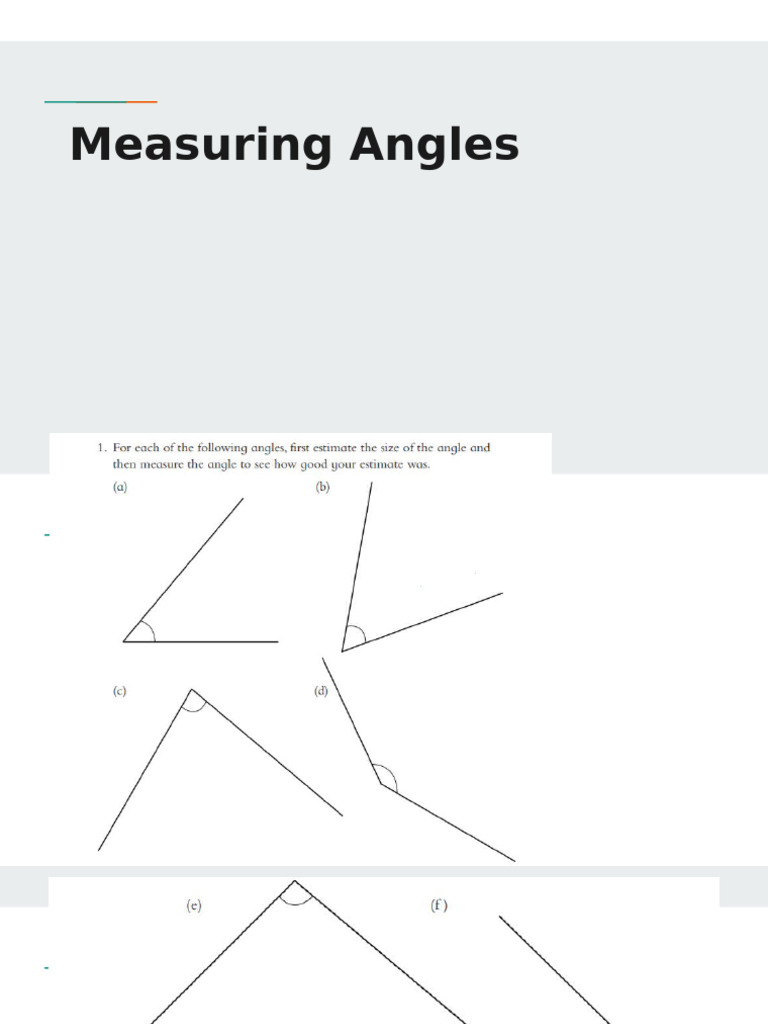 Measuring Angles

1. For each of the following angles, first estimate the size of the angle and then measure the angle to see how good your estimate was.

(a)

(b)

(c)

(d)

(e)

(f)